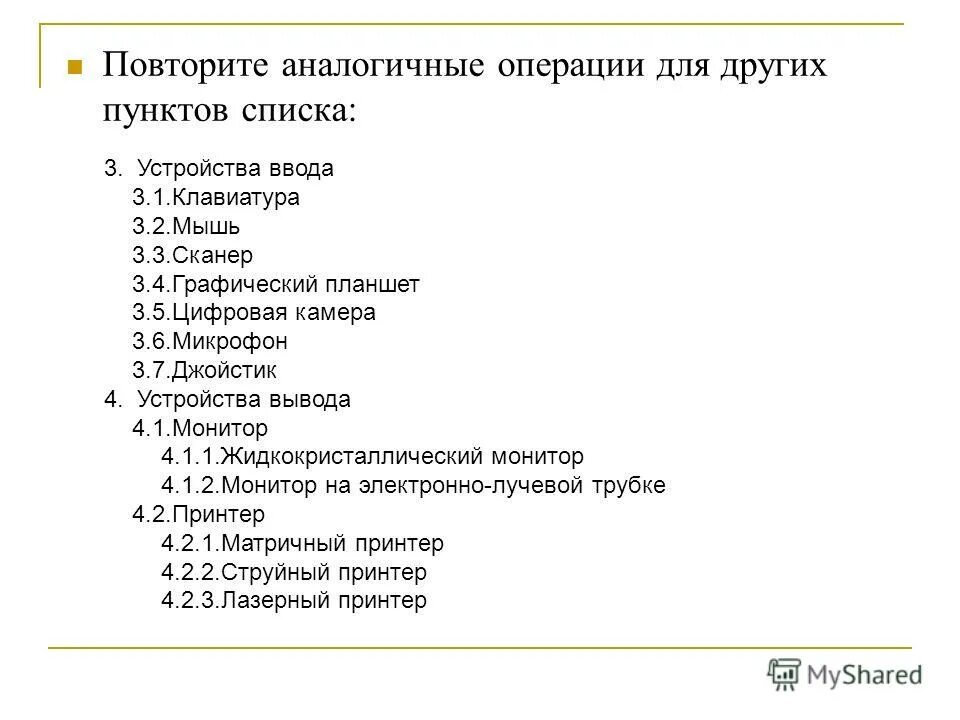 Повторите аналогичные операции для других пунктов списка:

3. Устройства ввода
3.1.Клавиатура
3.2.Мышь
3.3.Сканер
3.4.Графический планшет
3.5.Цифровая камера
3.6.Микрофон
3.7.Джойстик
4. Устройства вывода
4.1.Монитор
4.1.1.Жидкокристаллический монитор
4.1.2.Монитор на электронно-лучевой трубке
4.2.Принтер
4.2.1.Матричный принтер
4.2.2.Струйный принтер
4.2.3.Лазерный принтер

MyShared